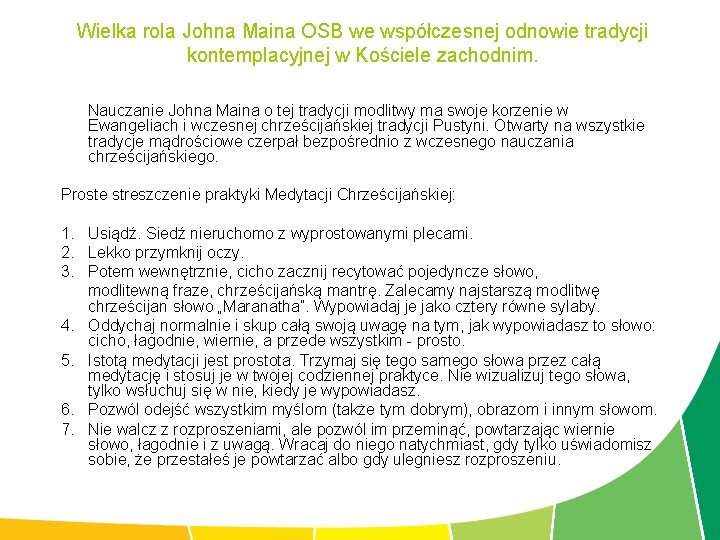 Wielka rola Johna Maina OSB we współczesnej odnowie tradycji kontemplacyjnej w Kościele zachodnim.

Nauczanie Johna Maina o tej tradycji modlitwy ma swoje korzenie w Ewangeliach i wczesnej chrześcijańskiej tradycji Pustyni. Otwarty na wszystkie tradycje mądrościowe czerpał bezpośrednio z wczesnego nauczania chrześcijańskiego.

Proste streszczenie praktyki Medytacji Chrześcijańskiej:

1. Usiądź. Siedź nieruchomo z wyprostowanymi plecami.
2. Lekko przymknij oczy.
3. Potem wewnętrznie, cicho zacznij recytować pojedyncze słowo, modlitewną fraze, chrześcijańską mantrę. Zalecamy najstarszą modlitwę chrześcijan słowo „Maranatha". Wypowiadaj je jako cztery równe sylaby.
4. Oddychaj normalnie i skup całą swoją uwagę na tym, jak wypowiadasz to słowo: cicho, łagodnie, wiernie, a przede wszystkim - prosto.
5. Istotą medytacji jest prostota. Trzymaj się tego samego słowa przez całą medytację i stosuj je w twojej codziennej praktyce. Nie wizualizuj tego słowa, tylko wsłuchuj się w nie, kiedy je wypowiadasz.
6. Pozwól odejść wszystkim myślom (także tym dobrym), obrazom i innym słowom.
7. Nie walcz z rozproszeniami, ale pozwól im przeminąć, powtarzając wiernie słowo, łagodnie i z uwagą. Wracaj do niego natychmiast, gdy tylko uświadomisz sobie, że przestałeś je powtarzać albo gdy ulegniesz rozproszeniu.